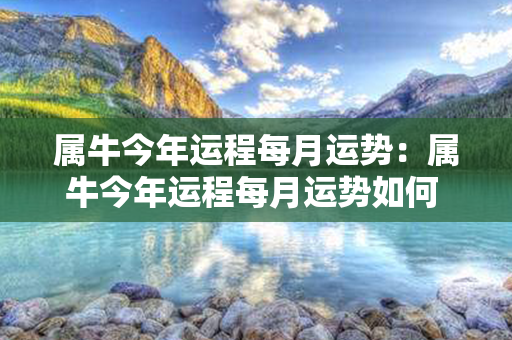 属牛今年运程每月运势：属牛今年运程每月运势如何